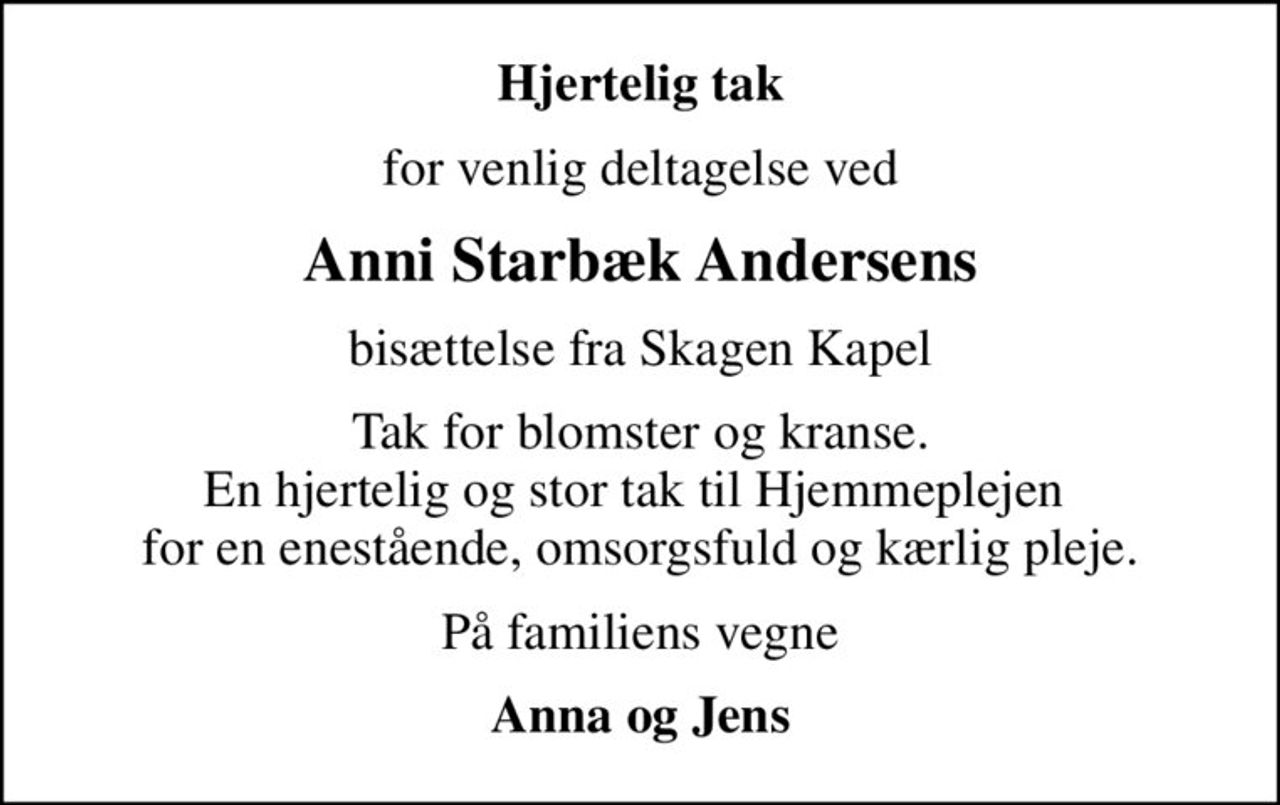 Hjertelig tak

for venlig deltagelse ved

Anni Starbæk Andersens

bisættelse fra Skagen Kapel

Tak for blomster og kranse.
En hjertelig og stor tak til Hjemmeplejen for en enestående, omsorgsfuld og kærlig pleje.

På familiens vegne

Anna og Jens